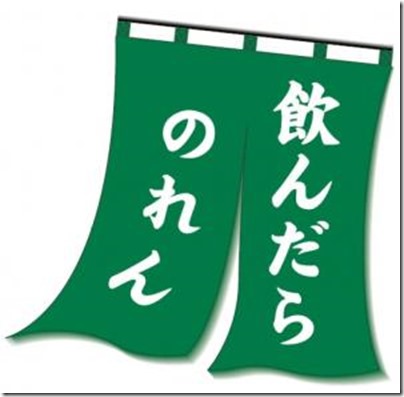 飲んだら
のれん